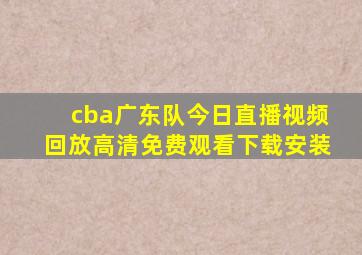 cba广东队今日直播视频回放高清免费观看下载安装